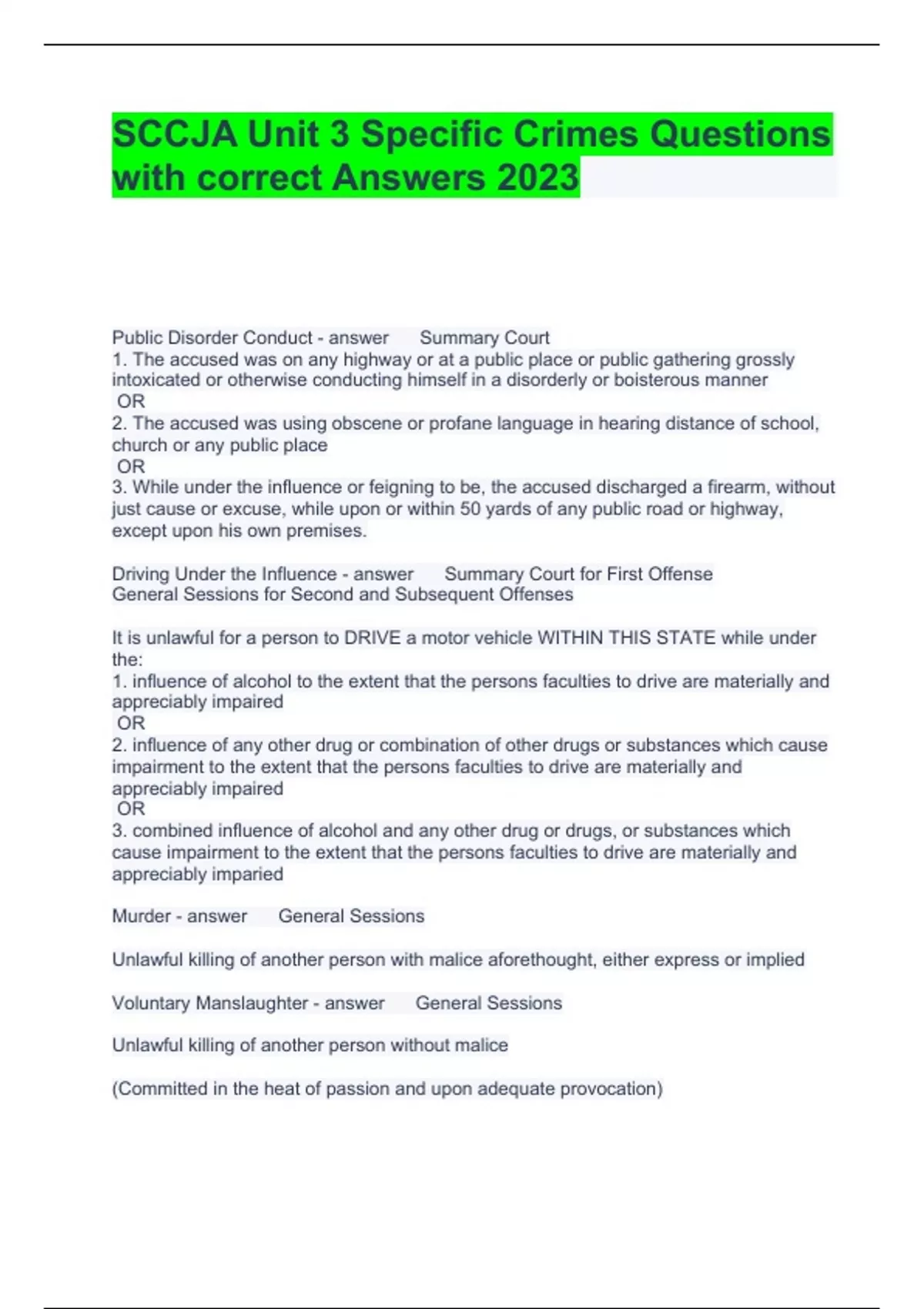 SCCJA Unit 3 Specific Crimes Questions with correct Answers 2023

Public Disorder Conduct - answer Summary Court
1. The accused was on any highway or at a public place or public gathering grossly intoxicated or otherwise conducting himself in a disorderly or boisterous manner
OR
2. The accused was using obscene or profane language in hearing distance of school, church or any public place
OR
3. While under the influence or feigning to be, the accused discharged a firearm, without just cause or excuse, while upon or within 50 yards of any public road or highway, except upon his own premises.

Driving Under the Influence - answer Summary Court for First Offense
General Sessions for Second and Subsequent Offenses

It is unlawful for a person to DRIVE a motor vehicle WITHIN THIS STATE while under the:
1. influence of alcohol to the extent that the persons faculties to drive are materially and appreciably impaired
OR
2. influence of any other drug or combination of other drugs or substances which cause impairment to the extent that the persons faculties to drive are materially and appreciably impaired
OR
3. combined influence of alcohol and any other drug or drugs, or substances which cause impairment to the extent that the persons faculties to drive are materially and appreciably imparied

Murder - answer General Sessions

Unlawful killing of another person with malice aforethought, either express or implied

Voluntary Manslaughter - answer General Sessions

Unlawful killing of another person without malice

(Committed in the heat of passion and upon adequate provocation)